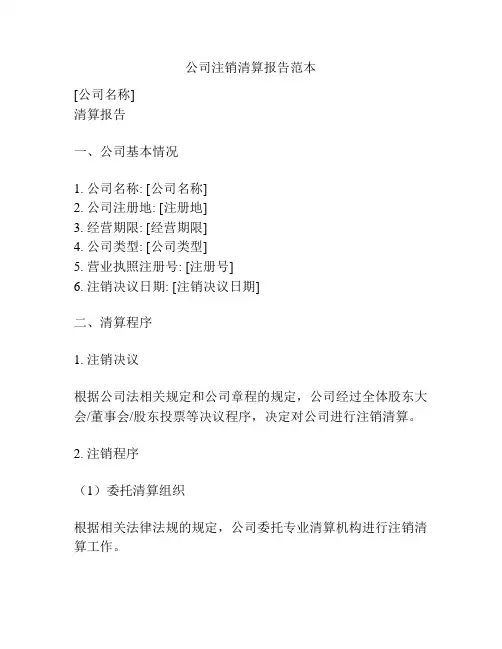 公司注销清算报告范本

[公司名称]
清算报告

一、公司基本情况

1. 公司名称: [公司名称]
2. 公司注册地: [注册地]
3. 经营期限: [经营期限]
4. 公司类型: [公司类型]
5. 营业执照注册号: [注册号]
6. 注销决议日期: [注销决议日期]

二、清算程序

1. 注销决议

根据公司法相关规定和公司章程的规定，公司经过全体股东大会/董事会/股东投票等决议程序，决定对公司进行注销清算。

2. 注销程序

（1）委托清算组织

根据相关法律法规的规定，公司委托专业清算机构进行注销清算工作。